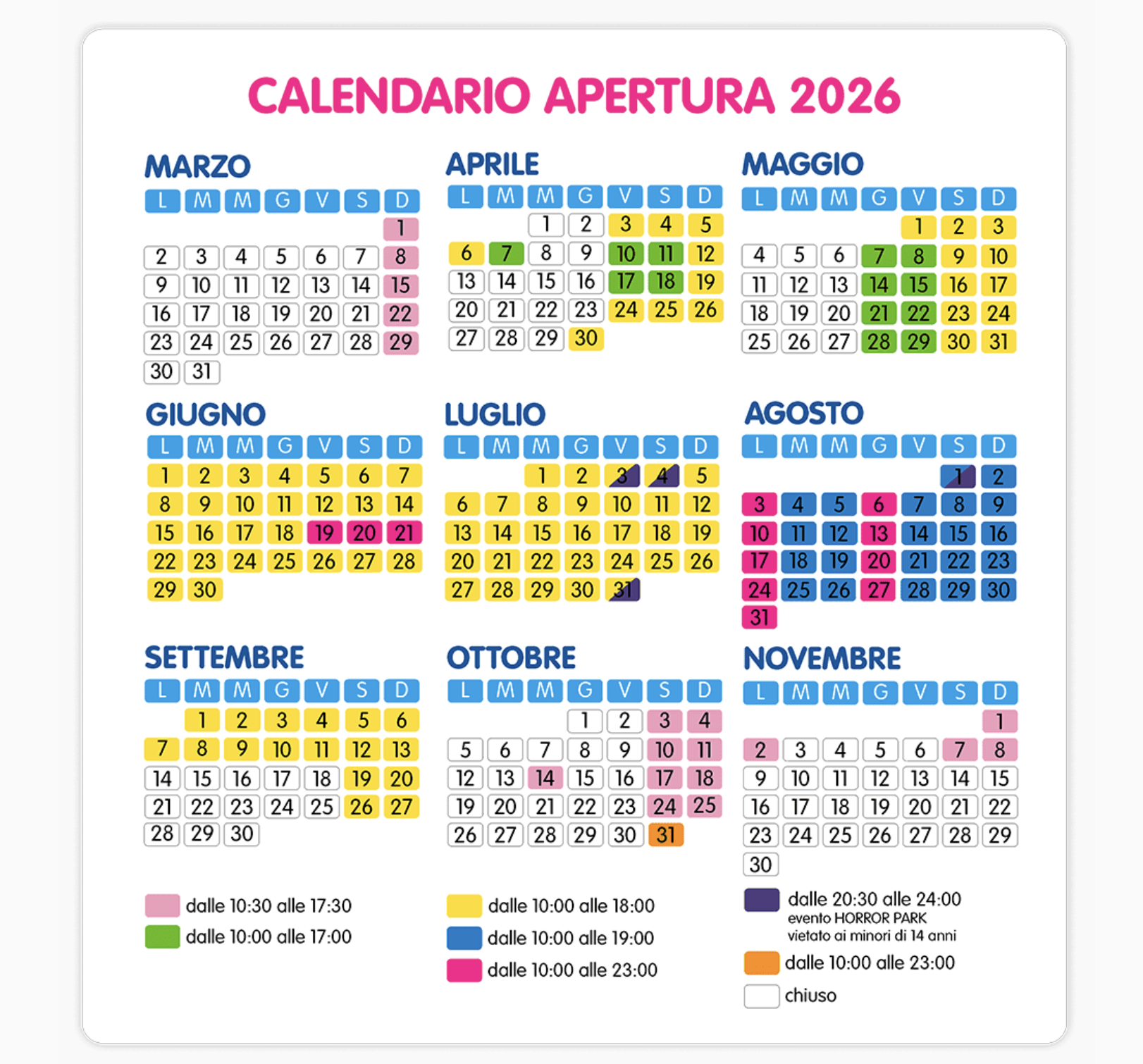 CALENDARIO APERTURA 2026

MARZO

| L | M | M | G | V | S | D |
|---|---|---|---|---|---|---|
| | | | | | | 1 |
| 2 | 3 | 4 | 5 | 6 | 7 | 8 |
| 9 | 10 | 11 | 12 | 13 | 14 | 15 |
| 16 | 17 | 18 | 19 | 20 | 21 | 22 |
| 23 | 24 | 25 | 26 | 27 | 28 | 29 |
| 30 | 31 | | | | | |

APRILE

| L | M | M | G | V | S | D |
|---|---|---|---|---|---|---|
| | | 1 | 2 | 3 | 4 | 5 |
| 6 | 7 | 8 | 9 | 10 | 11 | 12 |
| 13 | 14 | 15 | 16 | 17 | 18 | 19 |
| 20 | 21 | 22 | 23 | 24 | 25 | 26 |
| 27 | 28 | 29 | 30 | | | |

MAGGIO

| L | M | M | G | V | S | D |
|---|---|---|---|---|---|---|
| | | | | 1 | 2 | 3 |
| 4 | 5 | 6 | 7 | 8 | 9 | 10 |
| 11 | 12 | 13 | 14 | 15 | 16 | 17 |
| 18 | 19 | 20 | 21 | 22 | 23 | 24 |
| 25 | 26 | 27 | 28 | 29 | 30 | 31 |

GIUGNO

| L | M | M | G | V | S | D |
|---|---|---|---|---|---|---|
| 1 | 2 | 3 | 4 | 5 | 6 | 7 |
| 8 | 9 | 10 | 11 | 12 | 13 | 14 |
| 15 | 16 | 17 | 18 | 19 | 20 | 21 |
| 22 | 23 | 24 | 25 | 26 | 27 | 28 |
| 29 | 30 | | | | | |

LUGLIO

| L | M | M | G | V | S | D |
|---|---|---|---|---|---|---|
| | | 1 | 2 | 3 | 4 | 5 |
| 6 | 7 | 8 | 9 | 10 | 11 | 12 |
| 13 | 14 | 15 | 16 | 17 | 18 | 19 |
| 20 | 21 | 22 | 23 | 24 | 25 | 26 |
| 27 | 28 | 29 | 30 | 31 | | |

AGOSTO

| L | M | M | G | V | S | D |
|---|---|---|---|---|---|---|
| | | | | | 1 | 2 |
| 3 | 4 | 5 | 6 | 7 | 8 | 9 |
| 10 | 11 | 12 | 13 | 14 | 15 | 16 |
| 17 | 18 | 19 | 20 | 21 | 22 | 23 |
| 24 | 25 | 26 | 27 | 28 | 29 | 30 |
| 31 | | | | | | |

SETTEMBRE

| L | M | M | G | V | S | D |
|---|---|---|---|---|---|---|
| | 1 | 2 | 3 | 4 | 5 | 6 |
| 7 | 8 | 9 | 10 | 11 | 12 | 13 |
| 14 | 15 | 16 | 17 | 18 | 19 | 20 |
| 21 | 22 | 23 | 24 | 25 | 26 | 27 |
| 28 | 29 | 30 | | | | |

OTTOBRE

| L | M | M | G | V | S | D |
|---|---|---|---|---|---|---|
| | | | 1 | 2 | 3 | 4 |
| 5 | 6 | 7 | 8 | 9 | 10 | 11 |
| 12 | 13 | 14 | 15 | 16 | 17 | 18 |
| 19 | 20 | 21 | 22 | 23 | 24 | 25 |
| 26 | 27 | 28 | 29 | 30 | 31 | |

NOVEMBRE

| L | M | M | G | V | S | D |
|---|---|---|---|---|---|---|
| | | | | | | 1 |
| 2 | 3 | 4 | 5 | 6 | 7 | 8 |
| 9 | 10 | 11 | 12 | 13 | 14 | 15 |
| 16 | 17 | 18 | 19 | 20 | 21 | 22 |
| 23 | 24 | 25 | 26 | 27 | 28 | 29 |
| 30 | | | | | | |

dalle 10:30 alle 17:30
dalle 10:00 alle 17:00

dalle 10:00 alle 18:00
dalle 10:00 alle 19:00
dalle 10:00 alle 23:00

dalle 20:30 alle 24:00
evento HORROR PARK
vietato ai minori di 14 anni
dalle 10:00 alle 23:00
chiuso